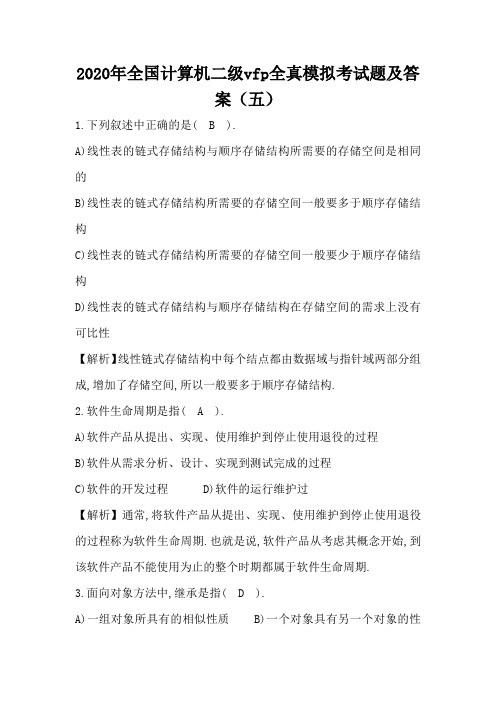 2020年全国计算机二级vfp全真模拟考试题及答案（五）

1.下列叙述中正确的是（　B　）.

A)线性表的链式存储结构与顺序存储结构所需要的存储空间是相同的

B)线性表的链式存储结构所需要的存储空间一般要多于顺序存储结构

C)线性表的链式存储结构所需要的存储空间一般要少于顺序存储结构

D)线性表的链式存储结构与顺序存储结构在存储空间的需求上没有可比性

【解析】线性链式存储结构中每个结点都由数据域与指针域两部分组成,增加了存储空间,所以一般要多于顺序存储结构.

2.软件生命周期是指（　A　）.

A)软件产品从提出、实现、使用维护到停止使用退役的过程

B)软件从需求分析、设计、实现到测试完成的过程

C)软件的开发过程　　　D)软件的运行维护过

【解析】通常,将软件产品从提出、实现、使用维护到停止使用退役的过程称为软件生命周期.也就是说,软件产品从考虑其概念开始,到该软件产品不能使用为止的整个时期都属于软件生命周期.

3.面向对象方法中,继承是指（　D　）.

A)一组对象所具有的相似性质　　B)一个对象具有另一个对象的性